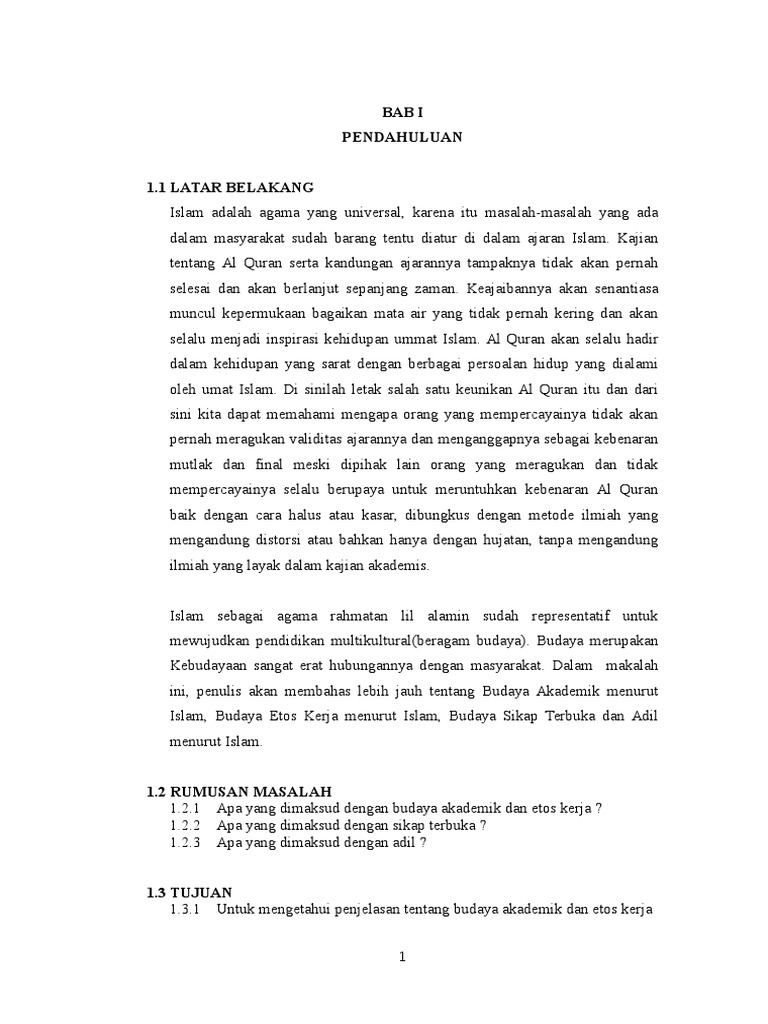 BAB I
PENDAHULUAN

1.1 LATAR BELAKANG

Islam adalah agama yang universal, karena itu masalah-masalah yang ada dalam masyarakat sudah barang tentu diatur di dalam ajaran Islam. Kajian tentang Al Quran serta kandungan ajarannya tampaknya tidak akan pernah selesai dan akan berlanjut sepanjang zaman. Keajaibannya akan senantiasa muncul kepermukaan bagaikan mata air yang tidak pernah kering dan akan selalu menjadi inspirasi kehidupan ummat Islam. Al Quran akan selalu hadir dalam kehidupan yang sarat dengan berbagai persoalan hidup yang dialami oleh umat Islam. Di sinilah letak salah satu keunikan Al Quran itu dan dari sini kita dapat memahami mengapa orang yang mempercayainya tidak akan pernah meragukan validitas ajarannya dan menganggapnya sebagai kebenaran mutlak dan final meski dipihak lain orang yang meragukan dan tidak mempercayainya selalu berupaya untuk meruntuhkan kebenaran Al Quran baik dengan cara halus atau kasar, dibungkus dengan metode ilmiah yang mengandung distorsi atau bahkan hanya dengan hujatan, tanpa mengandung ilmiah yang layak dalam kajian akademis.

Islam sebagai agama rahmatan lil alamin sudah representatif untuk mewujudkan pendidikan multikultural(beragam budaya). Budaya merupakan Kebudayaan sangat erat hubungannya dengan masyarakat. Dalam makalah ini, penulis akan membahas lebih jauh tentang Budaya Akademik menurut Islam, Budaya Etos Kerja menurut Islam, Budaya Sikap Terbuka dan Adil menurut Islam.

1.2 RUMUSAN MASALAH
1.2.1 Apa yang dimaksud dengan budaya akademik dan etos kerja ?
1.2.2 Apa yang dimaksud dengan sikap terbuka ?
1.2.3 Apa yang dimaksud dengan adil ?

1.3 TUJUAN
1.3.1 Untuk mengetahui penjelasan tentang budaya akademik dan etos kerja

1